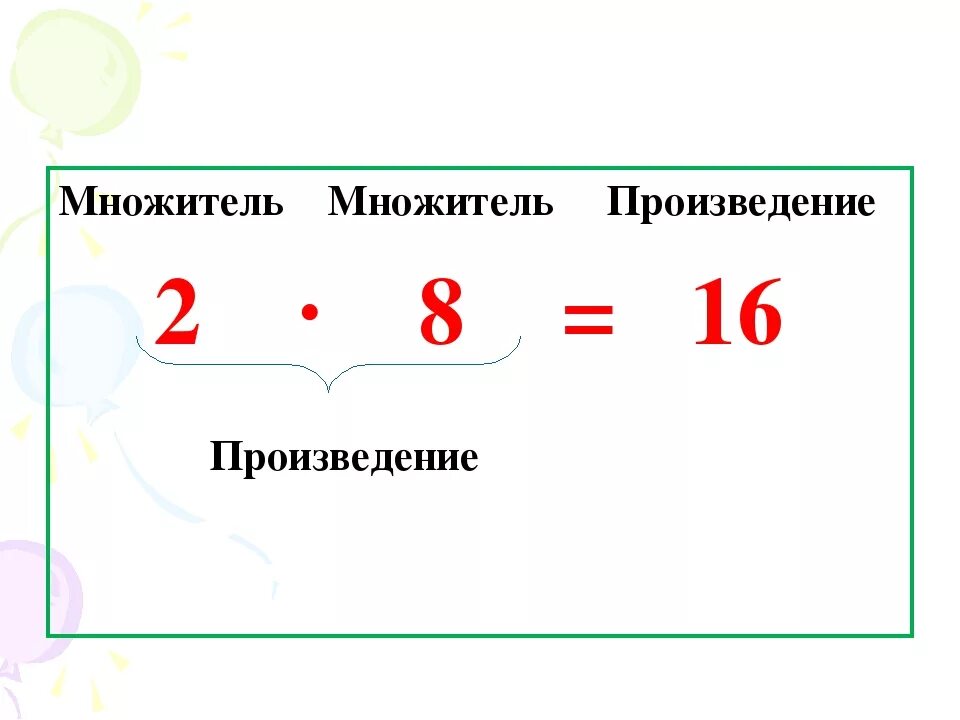 Множитель Множитель Произведение

$2 \cdot 8 = 16$

Произведение